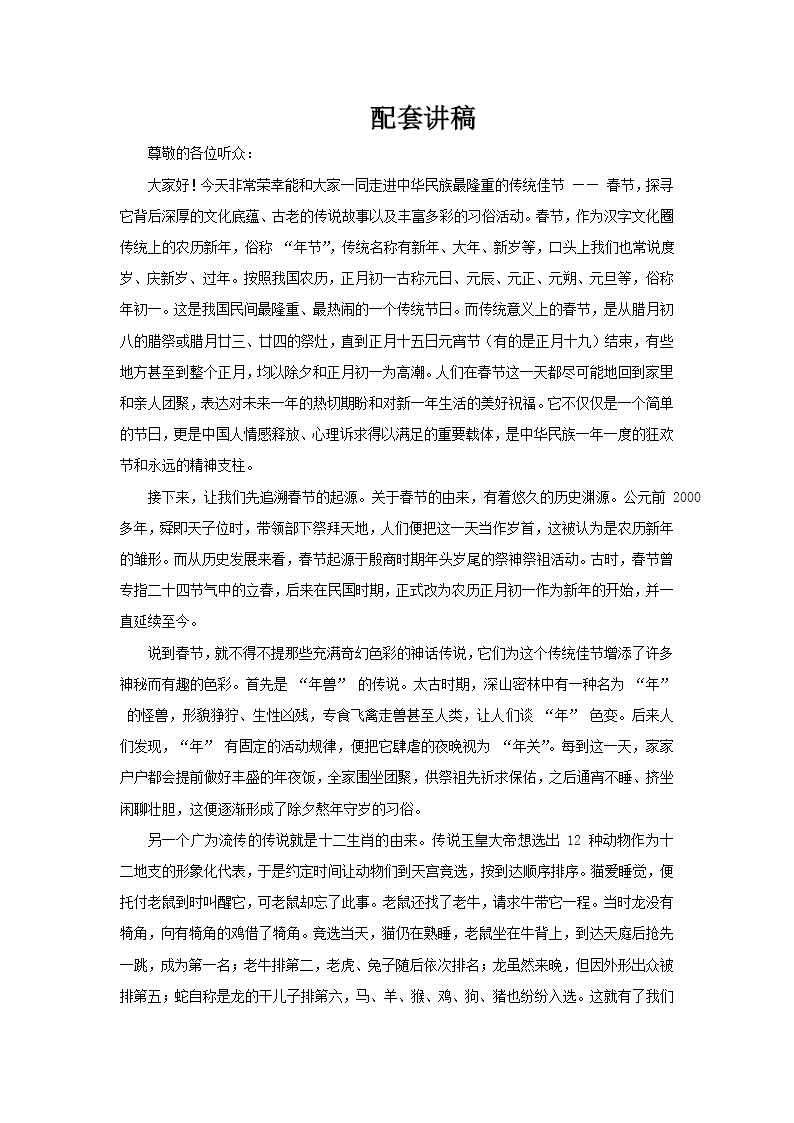 配套讲稿

尊敬的各位听众：

大家好！今天非常荣幸能和大家一同走进中华民族最隆重的传统佳节 —— 春节，探寻它背后深厚的文化底蕴、古老的传说故事以及丰富多彩的习俗活动。春节，作为汉字文化圈传统上的农历新年，俗称 “年节”，传统名称有新年、大年、新岁等，口头上我们也常说度岁、庆新岁、过年。按照我国农历，正月初一古称元日、元辰、元正、元朔、元旦等，俗称年初一。这是我国民间最隆重、最热闹的一个传统节日。而传统意义上的春节，是从腊月初八的腊祭或腊月廿三、廿四的祭灶，直到正月十五日元宵节（有的是正月十九）结束，有些地方甚至到整个正月，均以除夕和正月初一为高潮。人们在春节这一天都尽可能地回到家里和亲人团聚，表达对未来一年的热切期盼和对新一年生活的美好祝福。它不仅仅是一个简单的节日，更是中国人情感释放、心理诉求得以满足的重要载体，是中华民族一年一度的狂欢节和永远的精神支柱。

接下来，让我们先追溯春节的起源。关于春节的由来，有着悠久的历史渊源。公元前 2000 多年，舜即天子位时，带领部下祭拜天地，人们便把这一天当作岁首，这被认为是农历新年的雏形。而从历史发展来看，春节起源于殷商时期年头岁尾的祭神祭祖活动。古时，春节曾专指二十四节气中的立春，后来在民国时期，正式改为农历正月初一作为新年的开始，并一直延续至今。

说到春节，就不得不提那些充满奇幻色彩的神话传说，它们为这个传统佳节增添了许多神秘而有趣的色彩。首先是 “年兽” 的传说。太古时期，深山密林中有一种名为 “年” 的怪兽，形貌狰狞、生性凶残，专食飞禽走兽甚至人类，让人们谈 “年” 色变。后来人们发现，“年” 有固定的活动规律，便把它肆虐的夜晚视为 “年关”。每到这一天，家家户户都会提前做好丰盛的年夜饭，全家围坐团聚，供祭祖先祈求保佑，之后通宵不睡、挤坐闲聊壮胆，这便逐渐形成了除夕熬年守岁的习俗。

另一个广为流传的传说就是十二生肖的由来。传说玉皇大帝想选出 12 种动物作为十二地支的形象化代表，于是约定时间让动物们到天宫竞选，按到达顺序排序。猫爱睡觉，便托付老鼠到时叫醒它，可老鼠却忘了此事。老鼠还找了老牛，请求牛带它一程。当时龙没有犄角，向有犄角的鸡借了犄角。竞选当天，猫仍在熟睡，老鼠坐在牛背上，到达天庭后抢先一跳，成为第一名；老牛排第二，老虎、兔子随后依次排名；龙虽然来晚，但因外形出众被排第五；蛇自称是龙的干儿子排第六，马、羊、猴、鸡、狗、猪也纷纷入选。这就有了我们